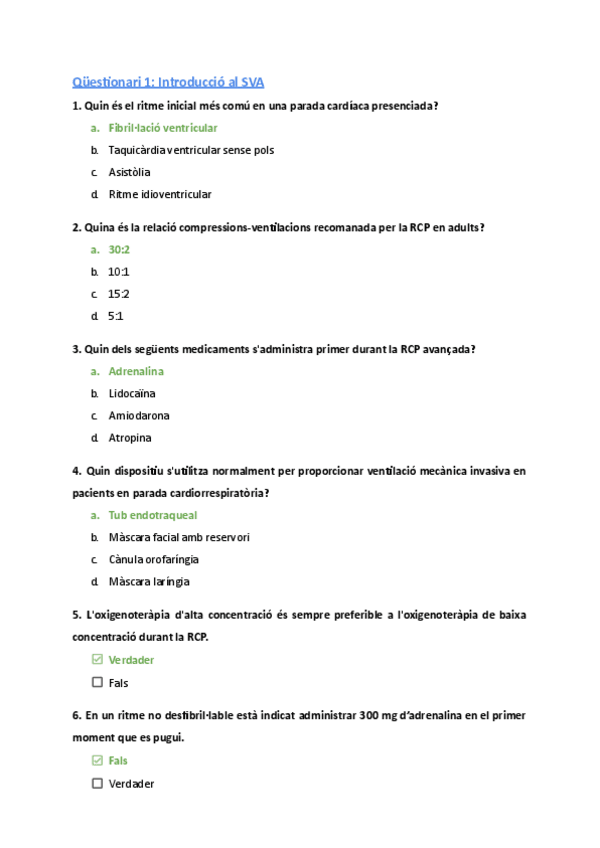 Qüestionari 1: Introducció al SVA

1. Quin és el ritme inicial més comú en una parada cardíaca presenciada?

a. Fibril·lació ventricular
b. Taquicàrdia ventricular sense pols
c. Asistòlia
d. Ritme idioventricular

2. Quina és la relació compressions-ventilacions recomanada per la RCP en adults?

a. 30:2
b. 10:1
c. 15:2
d. 5:1

3. Quin dels següents medicaments s'administra primer durant la RCP avançada?

a. Adrenalina
b. Lidocaïna
c. Amiodarona
d. Atropina

4. Quin dispositiu s'utilitza normalment per proporcionar ventilació mecànica invasiva en pacients en parada cardiorrespiratòria?

a. Tub endotraqueal
b. Màscara facial amb reservori
c. Cànula orofaríngia
d. Màscara laríngia

5. L'oxigenoteràpia d'alta concentració és sempre preferible a l'oxigenoteràpia de baixa concentració durant la RCP.

☑ Verdader
☐ Fals

6. En un ritme no desfibril·lable està indicat administrar 300 mg d'adrenalina en el primer moment que es pugui.

☑ Fals
☐ Verdader